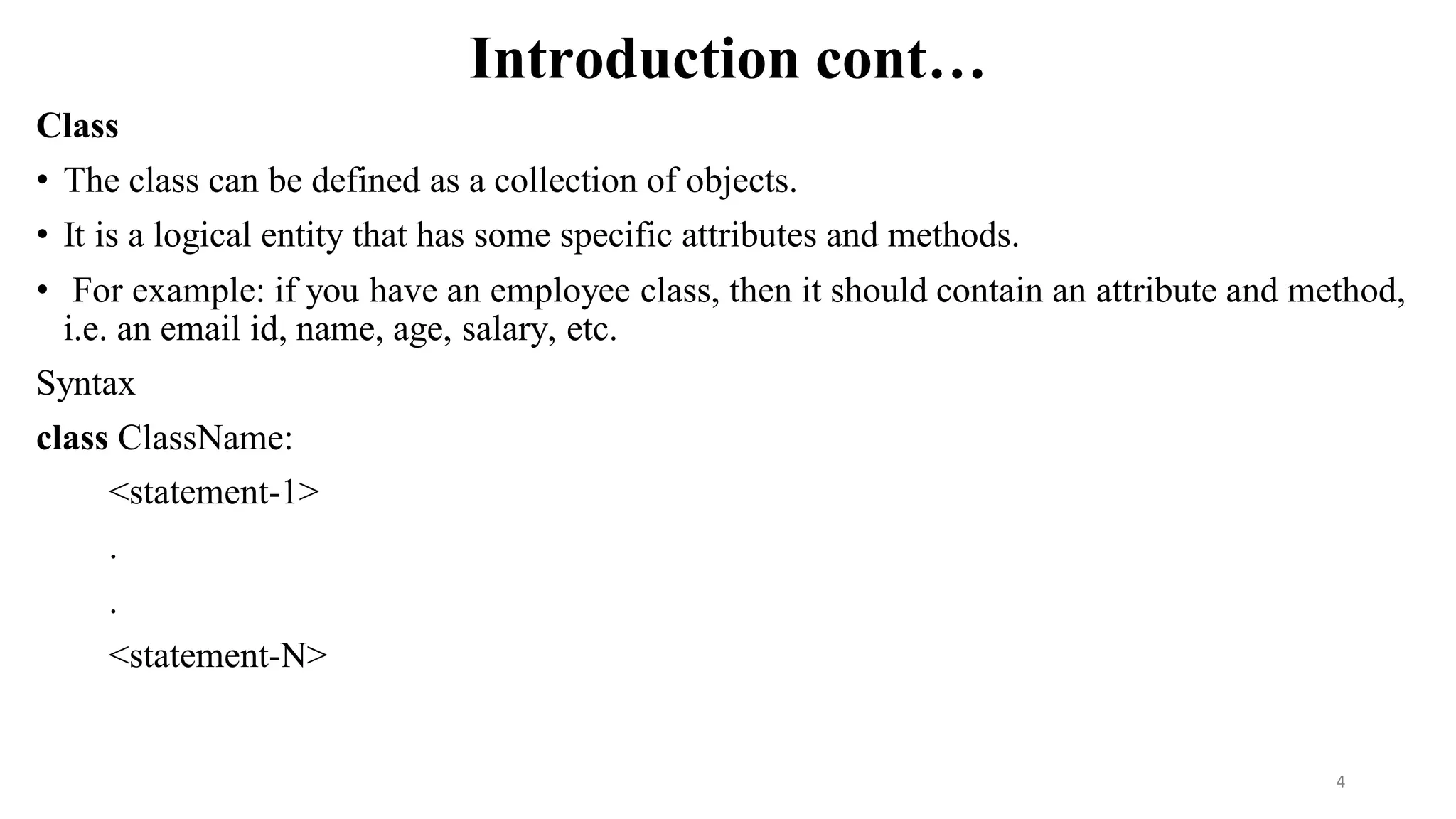 Introduction cont…

Class

• The class can be defined as a collection of objects.

• It is a logical entity that has some specific attributes and methods.

• For example: if you have an employee class, then it should contain an attribute and method, i.e. an email id, name, age, salary, etc.

Syntax

class ClassName:

<statement-1>

.

.

<statement-N>

4